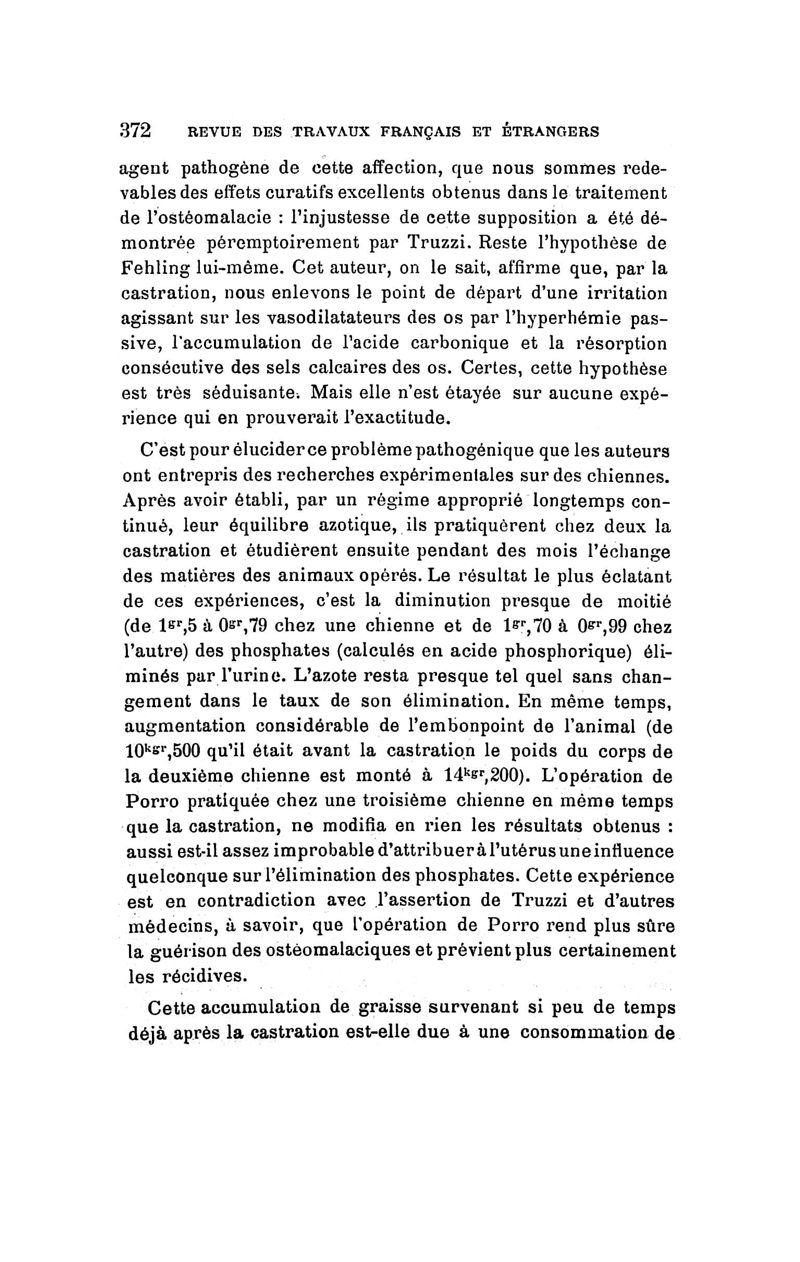 372 REVUE DES TRAVAUX FRANÇAIS ET ÉTRANGERS

agent pathogène de cette affection, que nous sommes redevables des effets curatifs excellents obtenus dans le traitement de l'ostéomalacie : l'injustesse de cette supposition a été démontrée péremptoirement par Truzzi. Reste l'hypothèse de Fehling lui-même. Cet auteur, on le sait, affirme que, par la castration, nous enlevons le point de départ d'une irritation agissant sur les vasodilatateurs des os par l'hyperhémie passive, l'accumulation de l'acide carbonique et la résorption consécutive des sels calcaires des os. Certes, cette hypothèse est très séduisante. Mais elle n'est étayée sur aucune expérience qui en prouverait l'exactitude.

C'est pour élucider ce problème pathogénique que les auteurs ont entrepris des recherches expérimentales sur des chiennes. Après avoir établi, par un régime approprié longtemps continué, leur équilibre azotique, ils pratiquèrent chez deux la castration et étudièrent ensuite pendant des mois l'échange des matières des animaux opérés. Le résultat le plus éclatant de ces expériences, c'est la diminution presque de moitié (de $1^{gr},5$ à $0^{gr},79$ chez une chienne et de $1^{gr},70$ à $0^{gr},99$ chez l'autre) des phosphates (calculés en acide phosphorique) éliminés par l'urine. L'azote resta presque tel quel sans changement dans le taux de son élimination. En même temps, augmentation considérable de l'embonpoint de l'animal (de $10^{kgr},500$ qu'il était avant la castration le poids du corps de la deuxième chienne est monté à $14^{kgr},200$). L'opération de Porro pratiquée chez une troisième chienne en même temps que la castration, ne modifia en rien les résultats obtenus : aussi est-il assez improbable d'attribuer à l'utérus une influence quelconque sur l'élimination des phosphates. Cette expérience est en contradiction avec l'assertion de Truzzi et d'autres médecins, à savoir, que l'opération de Porro rend plus sûre la guérison des ostéomalaciques et prévient plus certainement les récidives.

Cette accumulation de graisse survenant si peu de temps déjà après la castration est-elle due à une consommation de